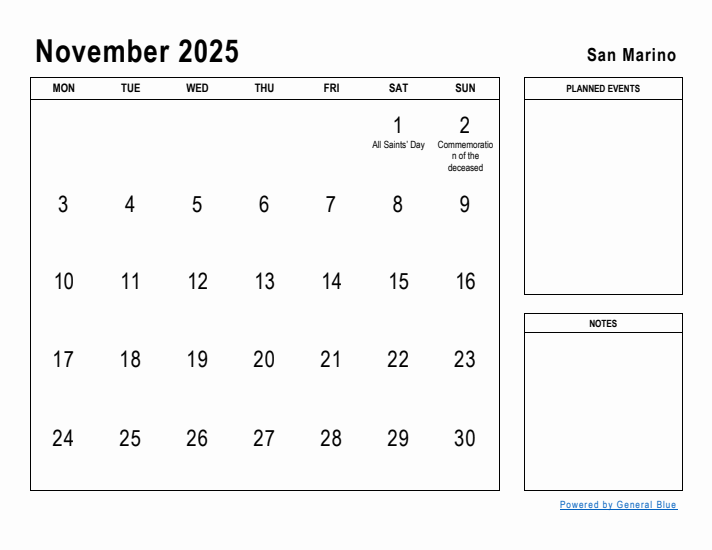 November 2025

San Marino

| MON | TUE | WED | THU | FRI | SAT | SUN |
|---|---|---|---|---|---|---|
| | | | | | 1 All Saints' Day | 2 Commemoration of the deceased |
| 3 | 4 | 5 | 6 | 7 | 8 | 9 |
| 10 | 11 | 12 | 13 | 14 | 15 | 16 |
| 17 | 18 | 19 | 20 | 21 | 22 | 23 |
| 24 | 25 | 26 | 27 | 28 | 29 | 30 |

PLANNED EVENTS

NOTES

Powered by General Blue